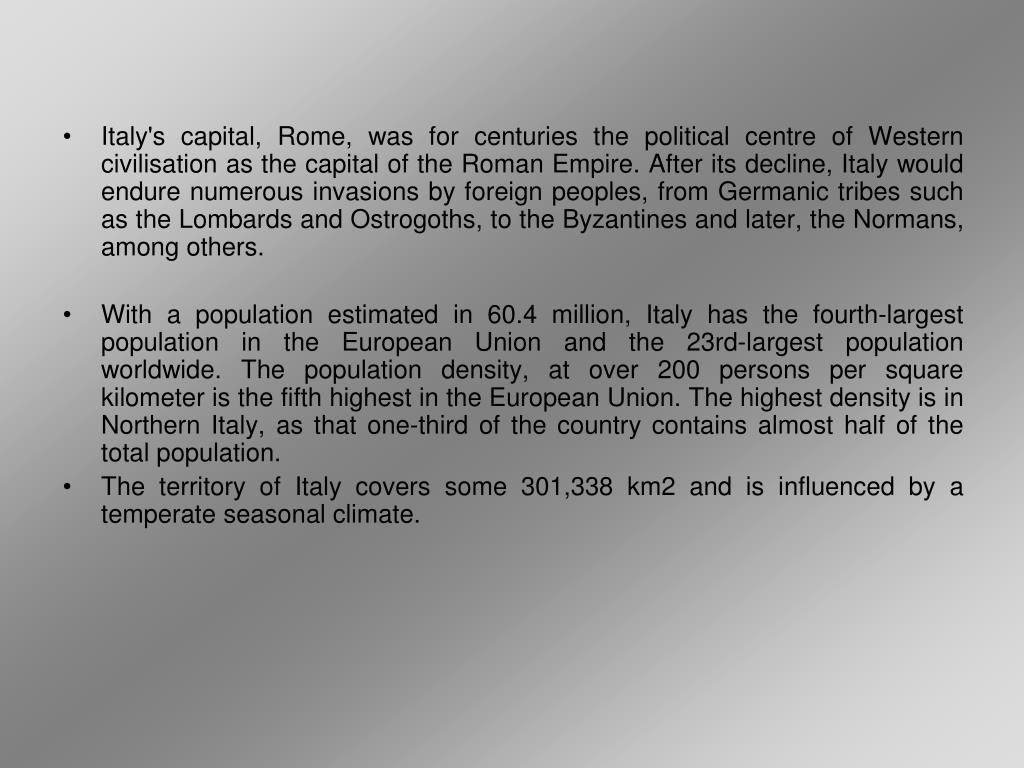 • Italy's capital, Rome, was for centuries the political centre of Western civilisation as the capital of the Roman Empire. After its decline, Italy would endure numerous invasions by foreign peoples, from Germanic tribes such as the Lombards and Ostrogoths, to the Byzantines and later, the Normans, among others.

• With a population estimated in 60.4 million, Italy has the fourth-largest population in the European Union and the 23rd-largest population worldwide. The population density, at over 200 persons per square kilometer is the fifth highest in the European Union. The highest density is in Northern Italy, as that one-third of the country contains almost half of the total population.

• The territory of Italy covers some 301,338 km2 and is influenced by a temperate seasonal climate.